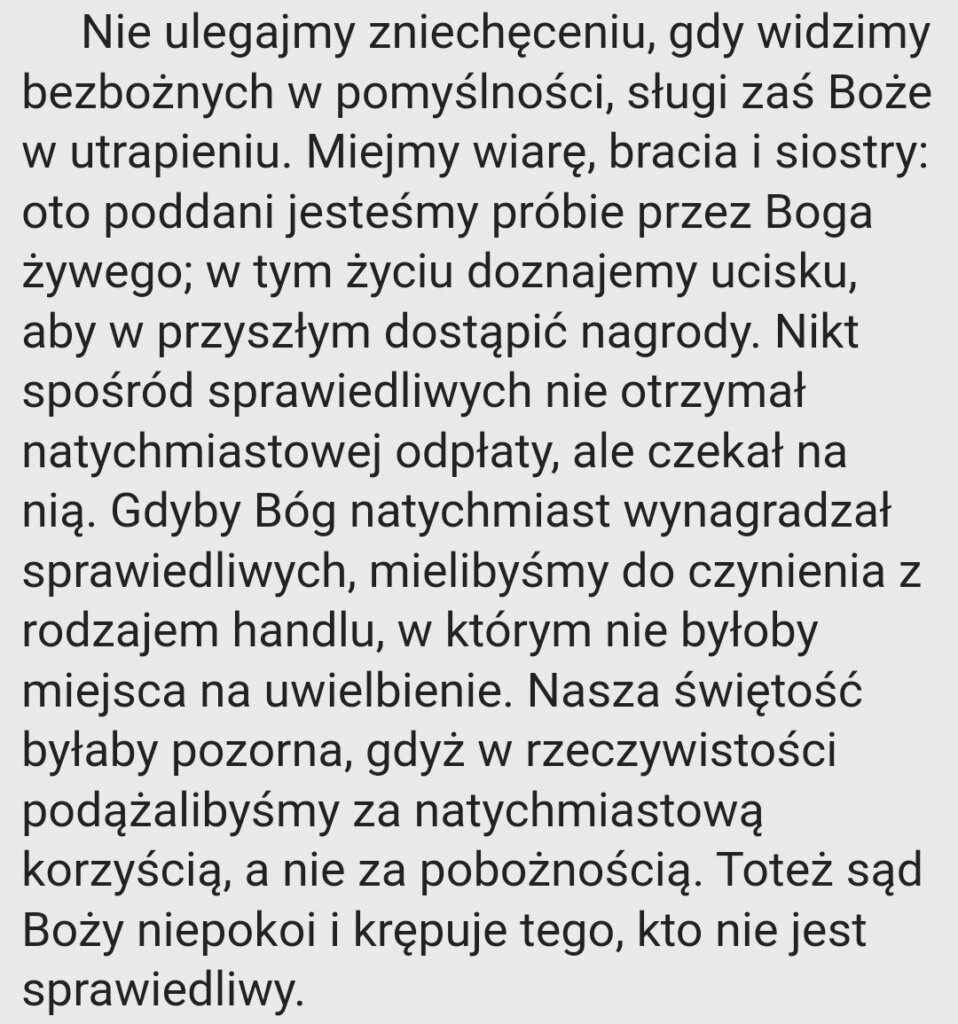 Nie ulegajmy zniechęceniu, gdy widzimy bezbożnych w pomyślności, sługi zaś Boże w utrapieniu. Miejmy wiarę, bracia i siostry: oto poddani jesteśmy próbie przez Boga żywego; w tym życiu doznajemy ucisku, aby w przyszłym dostąpić nagrody. Nikt spośród sprawiedliwych nie otrzymał natychmiastowej odpłaty, ale czekał na nią. Gdyby Bóg natychmiast wynagradzał sprawiedliwych, mielibyśmy do czynienia z rodzajem handlu, w którym nie byłoby miejsca na uwielbienie. Nasza świętość byłaby pozorna, gdyż w rzeczywistości podążalibyśmy za natychmiastową korzyścią, a nie za pobożnością. Toteż sąd Boży niepokoi i krępuje tego, kto nie jest sprawiedliwy.